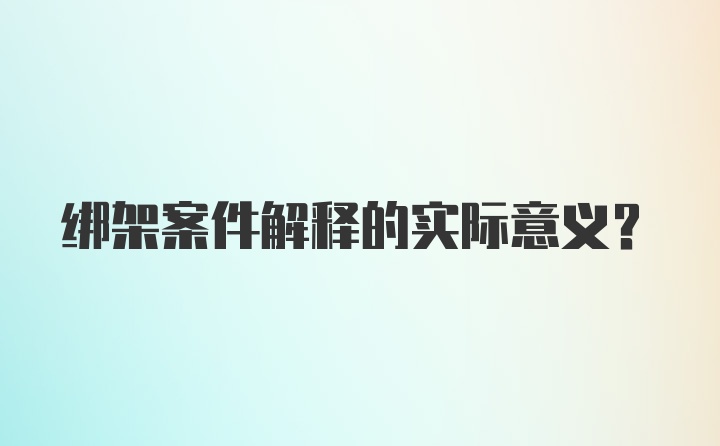 绑架案件解释的实际意义？